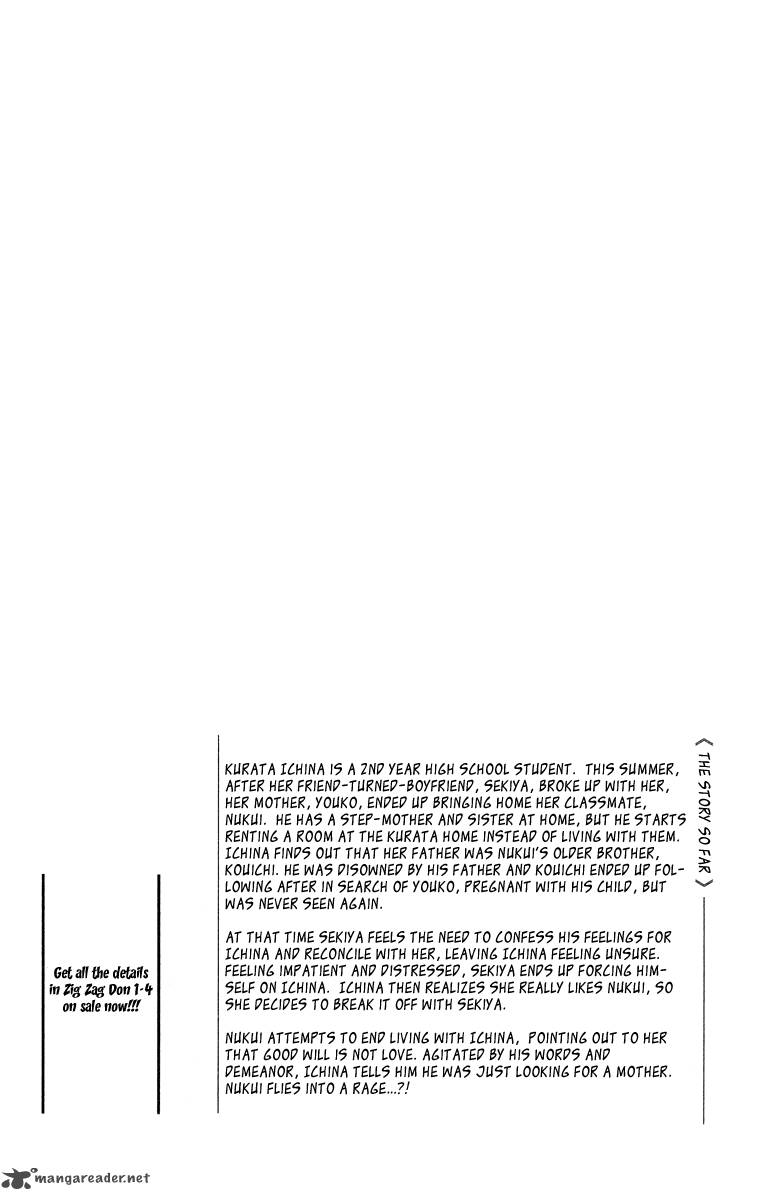 〈 THE STORY SO FAR 〉

KURATA ICHINA IS A 2ND YEAR HIGH SCHOOL STUDENT. THIS SUMMER, AFTER HER FRIEND-TURNED-BOYFRIEND, SEKIYA, BROKE UP WITH HER, HER MOTHER, YOUKO, ENDED UP BRINGING HOME HER CLASSMATE, NUKUI. HE HAS A STEP-MOTHER AND SISTER AT HOME, BUT HE STARTS RENTING A ROOM AT THE KURATA HOME INSTEAD OF LIVING WITH THEM. ICHINA FINDS OUT THAT HER FATHER WAS NUKUI'S OLDER BROTHER, KOUICHI. HE WAS DISOWNED BY HIS FATHER AND KOUICHI ENDED UP FOLLOWING AFTER IN SEARCH OF YOUKO, PREGNANT WITH HIS CHILD, BUT WAS NEVER SEEN AGAIN.

AT THAT TIME SEKIYA FEELS THE NEED TO CONFESS HIS FEELINGS FOR ICHINA AND RECONCILE WITH HER, LEAVING ICHINA FEELING UNSURE. FEELING IMPATIENT AND DISTRESSED, SEKIYA ENDS UP FORCING HIMSELF ON ICHINA. ICHINA THEN REALIZES SHE REALLY LIKES NUKUI, SO SHE DECIDES TO BREAK IT OFF WITH SEKIYA.

NUKUI ATTEMPTS TO END LIVING WITH ICHINA, POINTING OUT TO HER THAT GOOD WILL IS NOT LOVE. AGITATED BY HIS WORDS AND DEMEANOR, ICHINA TELLS HIM HE WAS JUST LOOKING FOR A MOTHER. NUKUI FLIES INTO A RAGE...?!

Get all the details in Zig Zag Don 1-4 on sale now!!!

mangareader.net